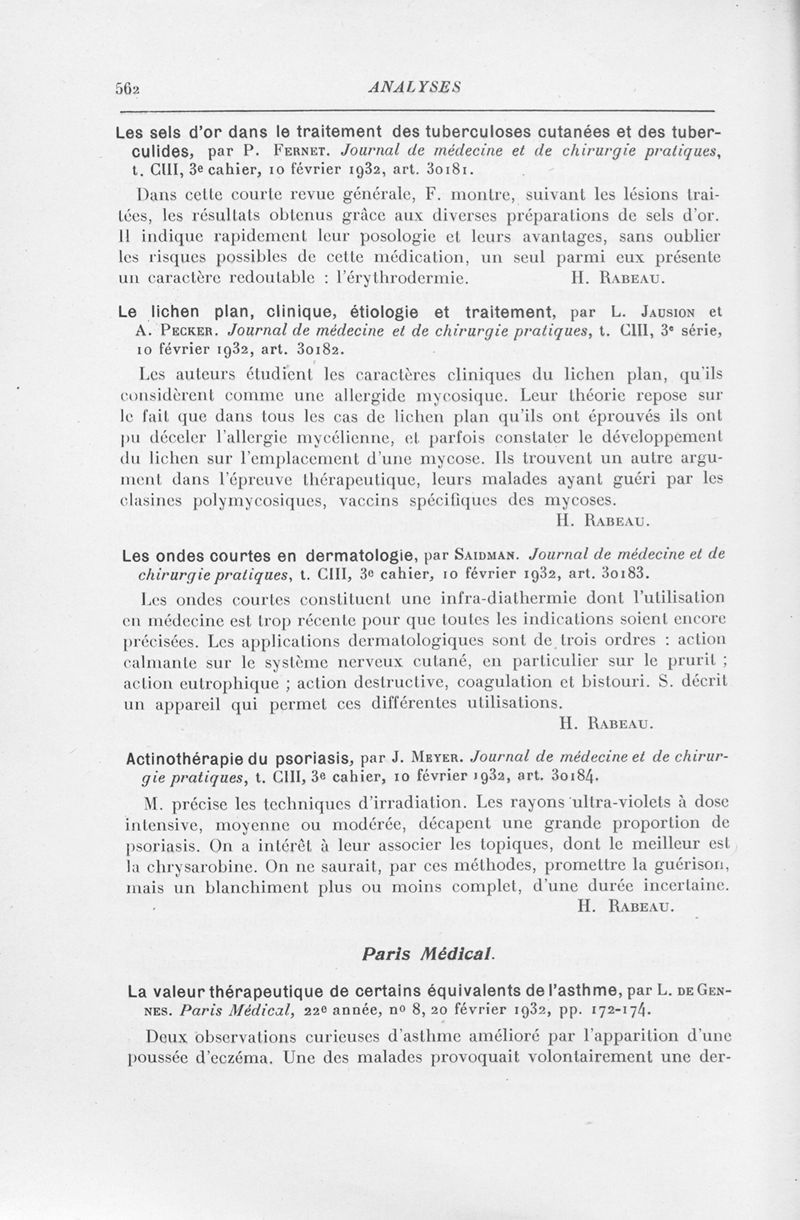 562 ANALYSES

Les sels d'or dans le traitement des tuberculoses cutanées et des tuberculides, par P. Fernet. Journal de médecine et de chirurgie pratiques, t. CIII, 3e cahier, 10 février 1932, art. 30181.

Dans cette courte revue générale, F. montre, suivant les lésions traitées, les résultats obtenus grâce aux diverses préparations de sels d'or. Il indique rapidement leur posologie et leurs avantages, sans oublier les risques possibles de cette médication, un seul parmi eux présente un caractère redoutable : l'érythrodermie. H. Rabeau.

Le lichen plan, clinique, étiologie et traitement, par L. Jausion et A. Pecker. Journal de médecine et de chirurgie pratiques, t. CIII, 3e série, 10 février 1932, art. 30182.

Les auteurs étudient les caractères cliniques du lichen plan, qu'ils considèrent comme une allergide mycosique. Leur théorie repose sur le fait que dans tous les cas de lichen plan qu'ils ont éprouvés ils ont pu déceler l'allergie mycélienne, et parfois constater le développement du lichen sur l'emplacement d'une mycose. Ils trouvent un autre argument dans l'épreuve thérapeutique, leurs malades ayant guéri par les clasines polymycosiques, vaccins spécifiques des mycoses.
H. Rabeau.

Les ondes courtes en dermatologie, par Saidman. Journal de médecine et de chirurgie pratiques, t. CIII, 3e cahier, 10 février 1932, art. 30183.

Les ondes courtes constituent une infra-diathermie dont l'utilisation en médecine est trop récente pour que toutes les indications soient encore précisées. Les applications dermatologiques sont de trois ordres : action calmante sur le système nerveux cutané, en particulier sur le prurit ; action eutrophique ; action destructive, coagulation et bistouri. S. décrit un appareil qui permet ces différentes utilisations.
H. Rabeau.

Actinothérapie du psoriasis, par J. Meyer. Journal de médecine et de chirurgie pratiques, t. CIII, 3e cahier, 10 février 1932, art. 30184.

M. précise les techniques d'irradiation. Les rayons ultra-violets à dose intensive, moyenne ou modérée, décapent une grande proportion de psoriasis. On a intérêt à leur associer les topiques, dont le meilleur est la chrysarobine. On ne saurait, par ces méthodes, promettre la guérison, mais un blanchiment plus ou moins complet, d'une durée incertaine.
H. Rabeau.

Paris Médical.

La valeur thérapeutique de certains équivalents de l'asthme, par L. de Gennes. Paris Médical, 22e année, no 8, 20 février 1932, pp. 172-174.

Deux observations curieuses d'asthme amélioré par l'apparition d'une poussée d'eczéma. Une des malades provoquait volontairement une der-